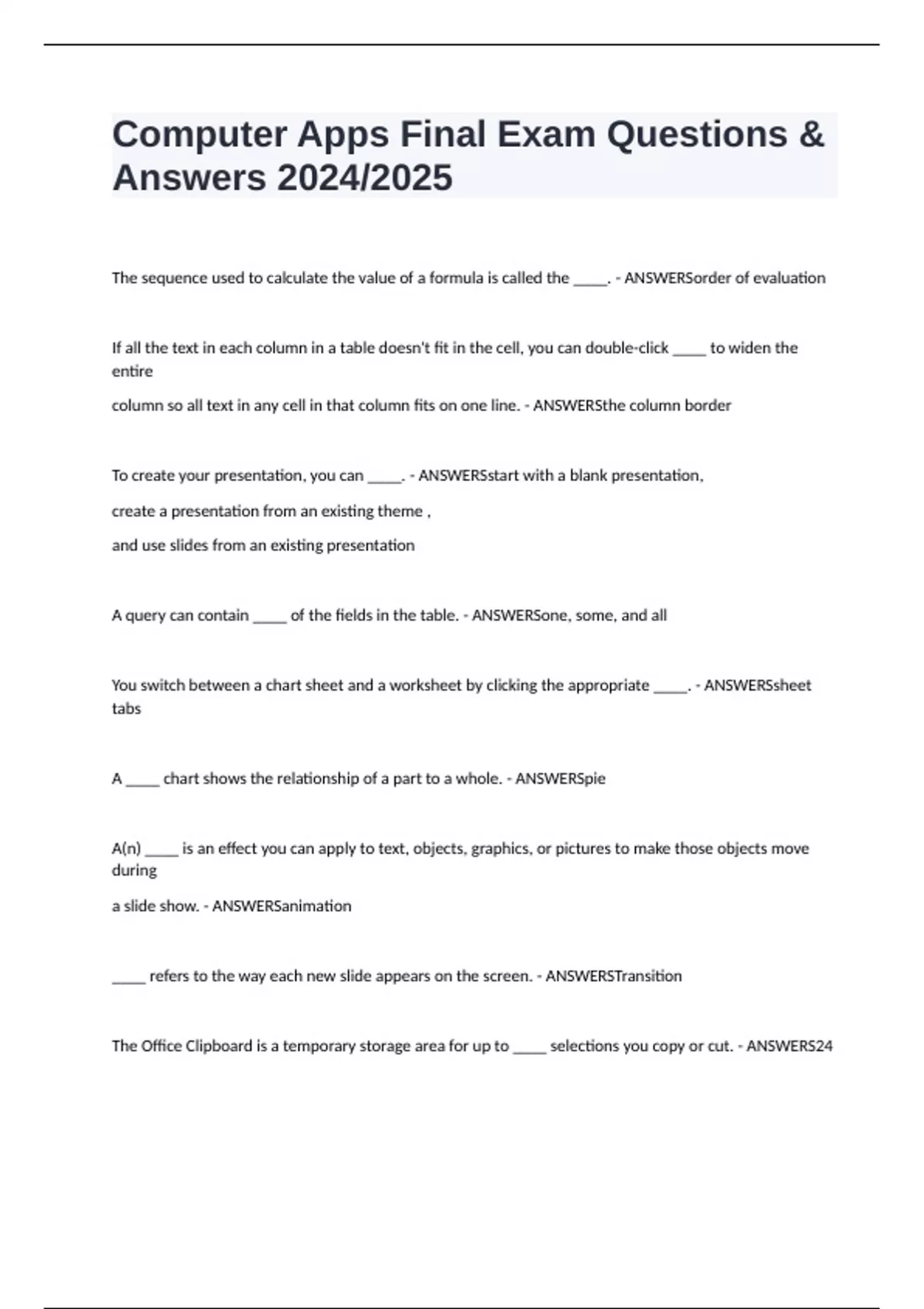 Computer Apps Final Exam Questions & Answers 2024/2025

The sequence used to calculate the value of a formula is called the _____. - ANSWERSorder of evaluation

If all the text in each column in a table doesn't fit in the cell, you can double-click _____ to widen the entire

column so all text in any cell in that column fits on one line. - ANSWERSthe column border

To create your presentation, you can _____. - ANSWERSstart with a blank presentation,

create a presentation from an existing theme ,

and use slides from an existing presentation

A query can contain _____ of the fields in the table. - ANSWERSone, some, and all

You switch between a chart sheet and a worksheet by clicking the appropriate _____. - ANSWERSsheet tabs

A _____ chart shows the relationship of a part to a whole. - ANSWERSpie

A(n) _____ is an effect you can apply to text, objects, graphics, or pictures to make those objects move during

a slide show. - ANSWERSanimation

_____ refers to the way each new slide appears on the screen. - ANSWERSTransition

The Office Clipboard is a temporary storage area for up to _____ selections you copy or cut. - ANSWERS24